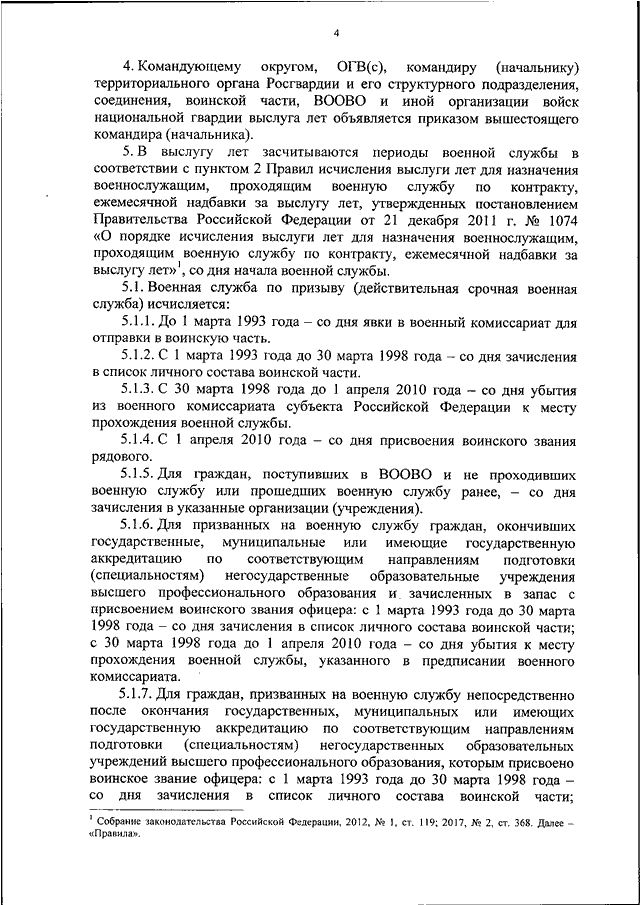 4

4. Командующему округом, ОГВ(с), командиру (начальнику) территориального органа Росгвардии и его структурного подразделения, соединения, воинской части, ВООВО и иной организации войск национальной гвардии выслуга лет объявляется приказом вышестоящего командира (начальника).

5. В выслугу лет засчитываются периоды военной службы в соответствии с пунктом 2 Правил исчисления выслуги лет для назначения военнослужащим, проходящим военную службу по контракту, ежемесячной надбавки за выслугу лет, утвержденных постановлением Правительства Российской Федерации от 21 декабря 2011 г. № 1074 «О порядке исчисления выслуги лет для назначения военнослужащим, проходящим военную службу по контракту, ежемесячной надбавки за выслугу лет»$^1$, со дня начала военной службы.

5.1. Военная служба по призыву (действительная срочная военная служба) исчисляется:

5.1.1. До 1 марта 1993 года – со дня явки в военный комиссариат для отправки в воинскую часть.

5.1.2. С 1 марта 1993 года до 30 марта 1998 года – со дня зачисления в список личного состава воинской части.

5.1.3. С 30 марта 1998 года до 1 апреля 2010 года – со дня убытия из военного комиссариата субъекта Российской Федерации к месту прохождения военной службы.

5.1.4. С 1 апреля 2010 года – со дня присвоения воинского звания рядового.

5.1.5. Для граждан, поступивших в ВООВО и не проходивших военную службу или прошедших военную службу ранее, – со дня зачисления в указанные организации (учреждения).

5.1.6. Для призванных на военную службу граждан, окончивших государственные, муниципальные или имеющие государственную аккредитацию по соответствующим направлениям подготовки (специальностям) негосударственные образовательные учреждения высшего профессионального образования и зачисленных в запас с присвоением воинского звания офицера: с 1 марта 1993 года до 30 марта 1998 года – со дня зачисления в список личного состава воинской части; с 30 марта 1998 года до 1 апреля 2010 года – со дня убытия к месту прохождения военной службы, указанного в предписании военного комиссариата.

5.1.7. Для граждан, призванных на военную службу непосредственно после окончания государственных, муниципальных или имеющих государственную аккредитацию по соответствующим направлениям подготовки (специальностям) негосударственных образовательных учреждений высшего профессионального образования, которым присвоено воинское звание офицера: с 1 марта 1993 года до 30 марта 1998 года – со дня зачисления в список личного состава воинской части;

$^1$ Собрание законодательства Российской Федерации, 2012, № 1, ст. 119; 2017, № 2, ст. 368. Далее – «Правила».